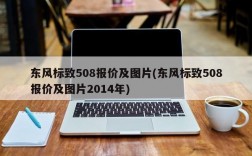 东风标致508报价及图片(东风标致508报价及图片2014年)